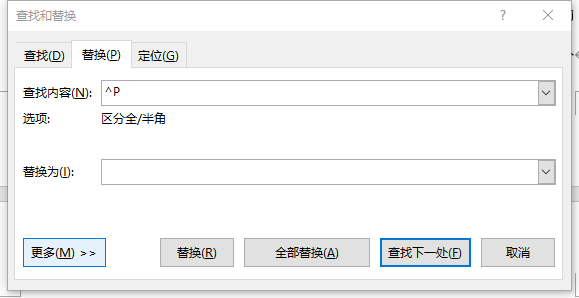 查找和替换

?

查找(D) 替换(P) 定位(G)

查找内容(N): ^P

选项: 区分全/半角

替换为(I):

更多(M) >>

替换(R)

全部替换(A)

查找下一处(F)

取消